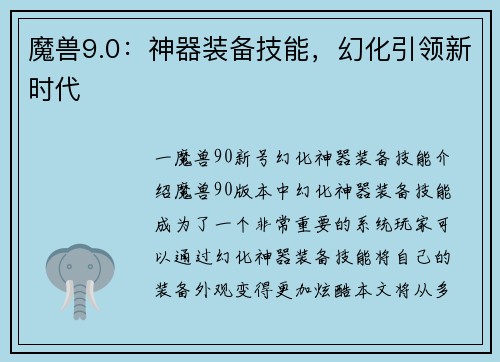 魔兽9.0：神器装备技能，幻化引领新时代

一魔兽90新号幻化神器装备技能介绍魔兽90版本中幻化神器装备技能成为了一个非常重要的系统玩家可以通过幻化神器装备技能将自己的装备外观变得更加炫酷本文将从多